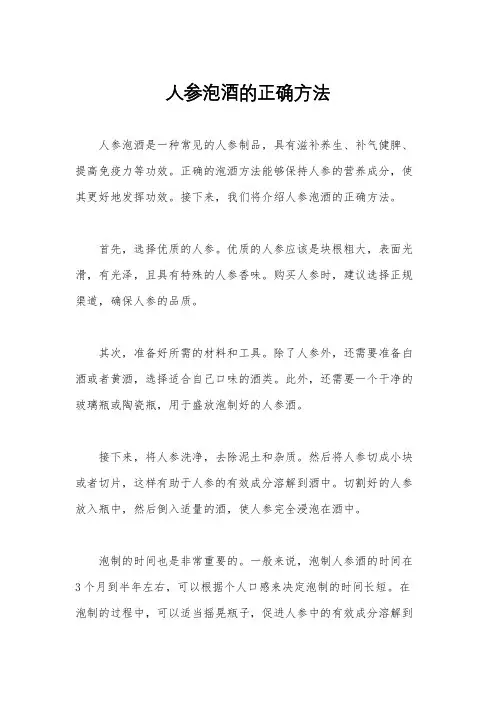 人参泡酒的正确方法

人参泡酒是一种常见的人参制品，具有滋补养生、补气健脾、提高免疫力等功效。正确的泡酒方法能够保持人参的营养成分，使其更好地发挥功效。接下来，我们将介绍人参泡酒的正确方法。

首先，选择优质的人参。优质的人参应该是块根粗大，表面光滑，有光泽，且具有特殊的人参香味。购买人参时，建议选择正规渠道，确保人参的品质。

其次，准备好所需的材料和工具。除了人参外，还需要准备白酒或者黄酒，选择适合自己口味的酒类。此外，还需要一个干净的玻璃瓶或陶瓷瓶，用于盛放泡制好的人参酒。

接下来，将人参洗净，去除泥土和杂质。然后将人参切成小块或者切片，这样有助于人参的有效成分溶解到酒中。切割好的人参放入瓶中，然后倒入适量的酒，使人参完全浸泡在酒中。

泡制的时间也是非常重要的。一般来说，泡制人参酒的时间在3个月到半年左右，可以根据个人口感来决定泡制的时间长短。在泡制的过程中，可以适当摇晃瓶子，促进人参中的有效成分溶解到